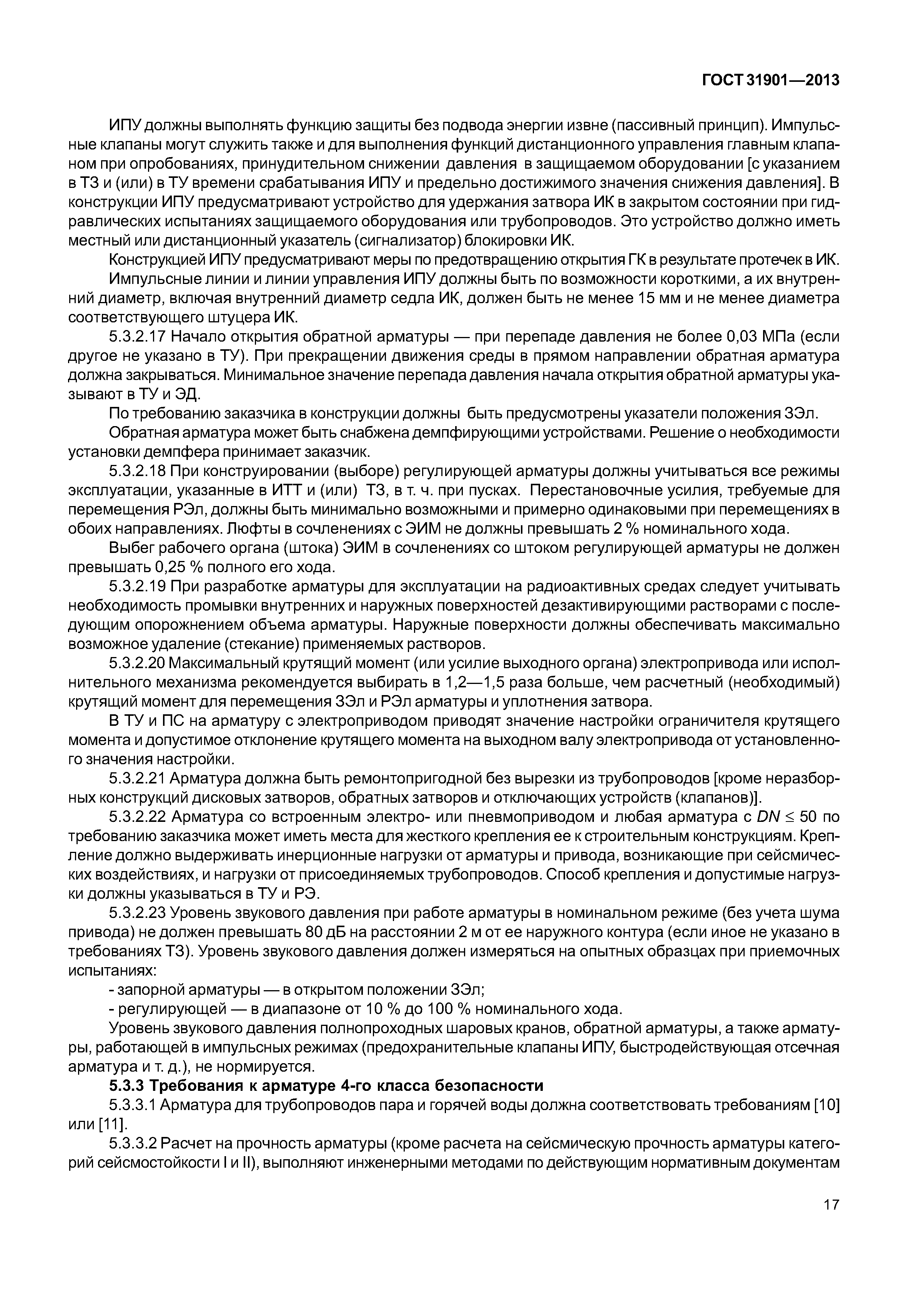 ГОСТ 31901—2013

ИПУ должны выполнять функцию защиты без подвода энергии извне (пассивный принцип). Импульсные клапаны могут служить также и для выполнения функций дистанционного управления главным клапаном при опробованиях, принудительном снижении давления в защищаемом оборудовании [с указанием в ТЗ и (или) в ТУ времени срабатывания ИПУ и предельно достижимого значения снижения давления]. В конструкции ИПУ предусматривают устройство для удержания затвора ИК в закрытом состоянии при гидравлических испытаниях защищаемого оборудования или трубопроводов. Это устройство должно иметь местный или дистанционный указатель (сигнализатор) блокировки ИК.

Конструкцией ИПУ предусматривают меры по предотвращению открытия ГК в результате протечек в ИК.

Импульсные линии и линии управления ИПУ должны быть по возможности короткими, а их внутренний диаметр, включая внутренний диаметр седла ИК, должен быть не менее 15 мм и не менее диаметра соответствующего штуцера ИК.

5.3.2.17 Начало открытия обратной арматуры — при перепаде давления не более 0,03 МПа (если другое не указано в ТУ). При прекращении движения среды в прямом направлении обратная арматура должна закрываться. Минимальное значение перепада давления начала открытия обратной арматуры указывают в ТУ и ЭД.

По требованию заказчика в конструкции должны быть предусмотрены указатели положения ЗЭл.

Обратная арматура может быть снабжена демпфирующими устройствами. Решение о необходимости установки демпфера принимает заказчик.

5.3.2.18 При конструировании (выборе) регулирующей арматуры должны учитываться все режимы эксплуатации, указанные в ИТТ и (или) ТЗ, в т. ч. при пусках. Перестановочные усилия, требуемые для перемещения РЭл, должны быть минимально возможными и примерно одинаковыми при перемещениях в обоих направлениях. Люфты в сочленениях с ЭИМ не должны превышать 2 % номинального хода.

Выбег рабочего органа (штока) ЭИМ в сочленениях со штоком регулирующей арматуры не должен превышать 0,25 % полного его хода.

5.3.2.19 При разработке арматуры для эксплуатации на радиоактивных средах следует учитывать необходимость промывки внутренних и наружных поверхностей дезактивирующими растворами с последующим опорожнением объема арматуры. Наружные поверхности должны обеспечивать максимально возможное удаление (стекание) применяемых растворов.

5.3.2.20 Максимальный крутящий момент (или усилие выходного органа) электропривода или исполнительного механизма рекомендуется выбирать в 1,2—1,5 раза больше, чем расчетный (необходимый) крутящий момент для перемещения ЗЭл и РЭл арматуры и уплотнения затвора.

В ТУ и ПС на арматуру с электроприводом приводят значение настройки ограничителя крутящего момента и допустимое отклонение крутящего момента на выходном валу электропривода от установленного значения настройки.

5.3.2.21 Арматура должна быть ремонтопригодной без вырезки из трубопроводов [кроме неразборных конструкций дисковых затворов, обратных затворов и отключающих устройств (клапанов)].

5.3.2.22 Арматура со встроенным электро- или пневмоприводом и любая арматура с $DN \leq 50$ по требованию заказчика может иметь места для жесткого крепления ее к строительным конструкциям. Крепление должно выдерживать инерционные нагрузки от арматуры и привода, возникающие при сейсмических воздействиях, и нагрузки от присоединяемых трубопроводов. Способ крепления и допустимые нагрузки должны указываться в ТУ и РЭ.

5.3.2.23 Уровень звукового давления при работе арматуры в номинальном режиме (без учета шума привода) не должен превышать 80 дБ на расстоянии 2 м от ее наружного контура (если иное не указано в требованиях ТЗ). Уровень звукового давления должен измеряться на опытных образцах при приемочных испытаниях:

- запорной арматуры — в открытом положении ЗЭл;

- регулирующей — в диапазоне от 10 % до 100 % номинального хода.

Уровень звукового давления полнопроходных шаровых кранов, обратной арматуры, а также арматуры, работающей в импульсных режимах (предохранительные клапаны ИПУ, быстродействующая отсечная арматура и т. д.), не нормируется.

5.3.3 Требования к арматуре 4-го класса безопасности

5.3.3.1 Арматура для трубопроводов пара и горячей воды должна соответствовать требованиям [10] или [11].

5.3.3.2 Расчет на прочность арматуры (кроме расчета на сейсмическую прочность арматуры категорий сейсмостойкости I и II), выполняют инженерными методами по действующим нормативным документам

17